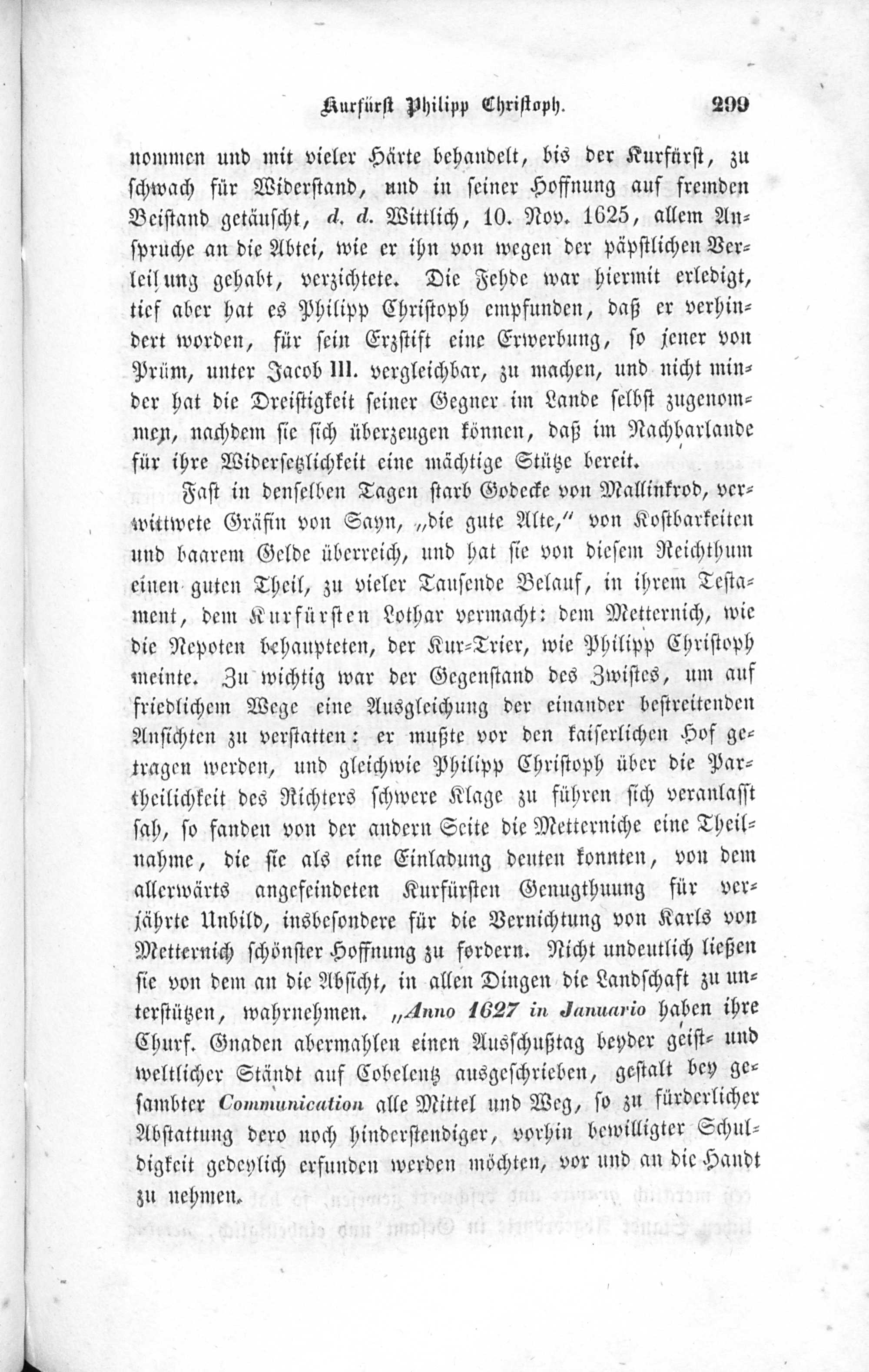 Kurfürst Philipp Christoph. 299

nommen und mit vieler Härte behandelt, bis der Kurfürst, zu schwach für Widerstand, und in seiner Hoffnung auf fremden Beistand getäuscht, d. d. Wittlich, 10. Nov. 1625, allem Anspruche an die Abtei, wie er ihn von wegen der päpstlichen Verleihung gehabt, verzichtete. Die Fehde war hiermit erledigt, tief aber hat es Philipp Christoph empfunden, daß er verhindert worden, für sein Erzstift eine Erwerbung, so jener von Prüm, unter Jacob III. vergleichbar, zu machen, und nicht minder hat die Dreistigkeit seiner Gegner im Lande selbst zugenommen, nachdem sie sich überzeugen können, daß im Nachbarlande für ihre Widersetzlichkeit eine mächtige Stütze bereit.

Fast in denselben Tagen starb Godecke von Mallinkrod, verwittwete Gräfin von Sayn, „die gute Alte," von Kostbarkeiten und baarem Gelde überreich, und hat sie von diesem Reichthum einen guten Theil, zu vieler Tausende Belauf, in ihrem Testament, dem Kurfürsten Lothar vermacht: dem Metternich, wie die Nepoten behaupteten, der Kur-Trier, wie Philipp Christoph meinte. Zu wichtig war der Gegenstand des Zwistes, um auf friedlichem Wege eine Ausgleichung der einander bestreitenden Ansichten zu verstatten: er mußte vor den kaiserlichen Hof getragen werden, und gleichwie Philipp Christoph über die Partheilichkeit des Richters schwere Klage zu führen sich veranlasst sah, so fanden von der andern Seite die Metterniche eine Theilnahme, die sie als eine Einladung deuten konnten, von dem allerwärts angefeindeten Kurfürsten Genugthuung für verjährte Unbild, insbesondere für die Vernichtung von Karls von Metternich schönster Hoffnung zu fordern. Nicht undeutlich ließen sie von dem an die Absicht, in allen Dingen die Landschaft zu unterstützen, wahrnehmen. „Anno 1627 in Januario haben ihre Churf. Gnaden abermahlen einen Ausschußtag beyder geist- und weltlicher Ständt auf Cobelentz ausgeschrieben, gestalt bey gesambter Communication alle Mittel und Weg, so zu fürderlicher Abstattung dero noch hinderstendiger, vorhin bewilligter Schuldigkeit gedeylich erfunden werden möchten, vor und an die Handt zu nehmen.